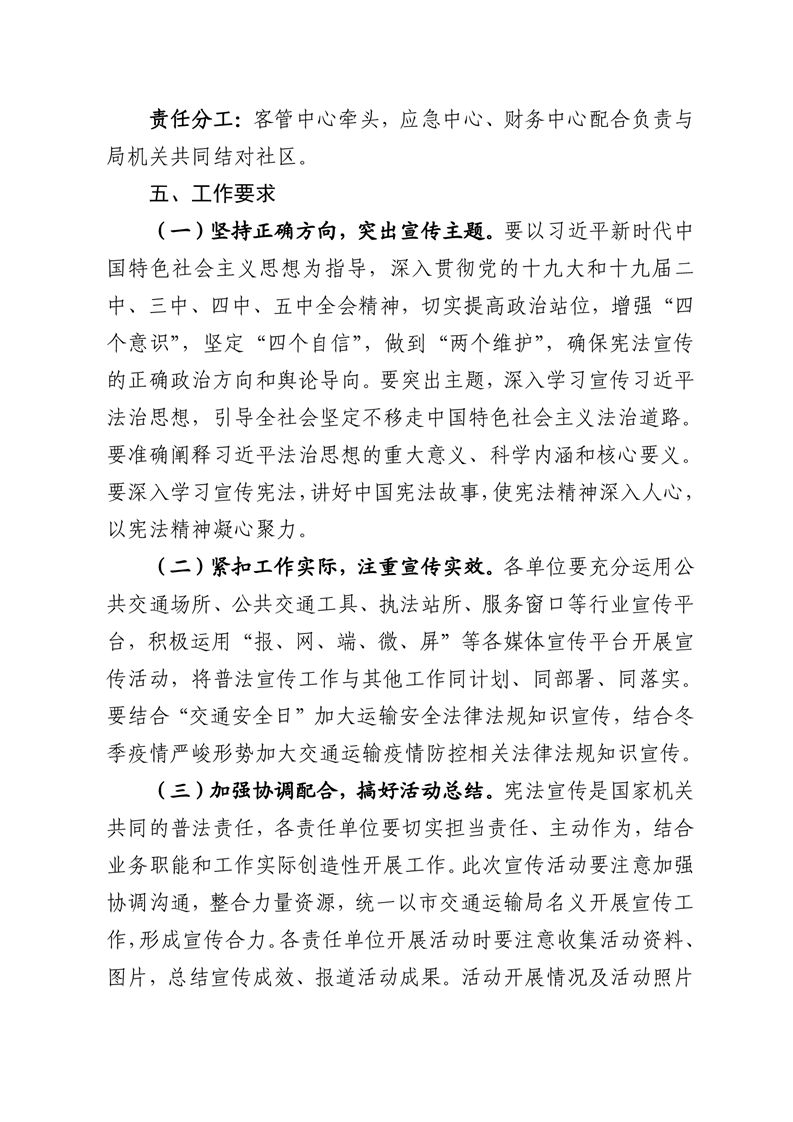 责任分工：客管中心牵头，应急中心、财务中心配合负责与局机关共同结对社区。

五、工作要求

（一）坚持正确方向，突出宣传主题。要以习近平新时代中国特色社会主义思想为指导，深入贯彻党的十九大和十九届二中、三中、四中、五中全会精神，切实提高政治站位，增强“四个意识”，坚定“四个自信”，做到“两个维护”，确保宪法宣传的正确政治方向和舆论导向。要突出主题，深入学习宣传习近平法治思想，引导全社会坚定不移走中国特色社会主义法治道路。要准确阐释习近平法治思想的重大意义、科学内涵和核心要义。要深入学习宣传宪法，讲好中国宪法故事，使宪法精神深入人心，以宪法精神凝心聚力。

（二）紧扣工作实际，注重宣传实效。各单位要充分运用公共交通场所、公共交通工具、执法站所、服务窗口等行业宣传平台，积极运用“报、网、端、微、屏”等各媒体宣传平台开展宣传活动，将普法宣传工作与其他工作同计划、同部署、同落实。要结合“交通安全日”加大运输安全法律法规知识宣传，结合冬季疫情严峻形势加大交通运输疫情防控相关法律法规知识宣传。

（三）加强协调配合，搞好活动总结。宪法宣传是国家机关共同的普法责任，各责任单位要切实担当责任、主动作为，结合业务职能和工作实际创造性开展工作。此次宣传活动要注意加强协调沟通，整合力量资源，统一以市交通运输局名义开展宣传工作，形成宣传合力。各责任单位开展活动时要注意收集活动资料、图片，总结宣传成效、报道活动成果。活动开展情况及活动照片